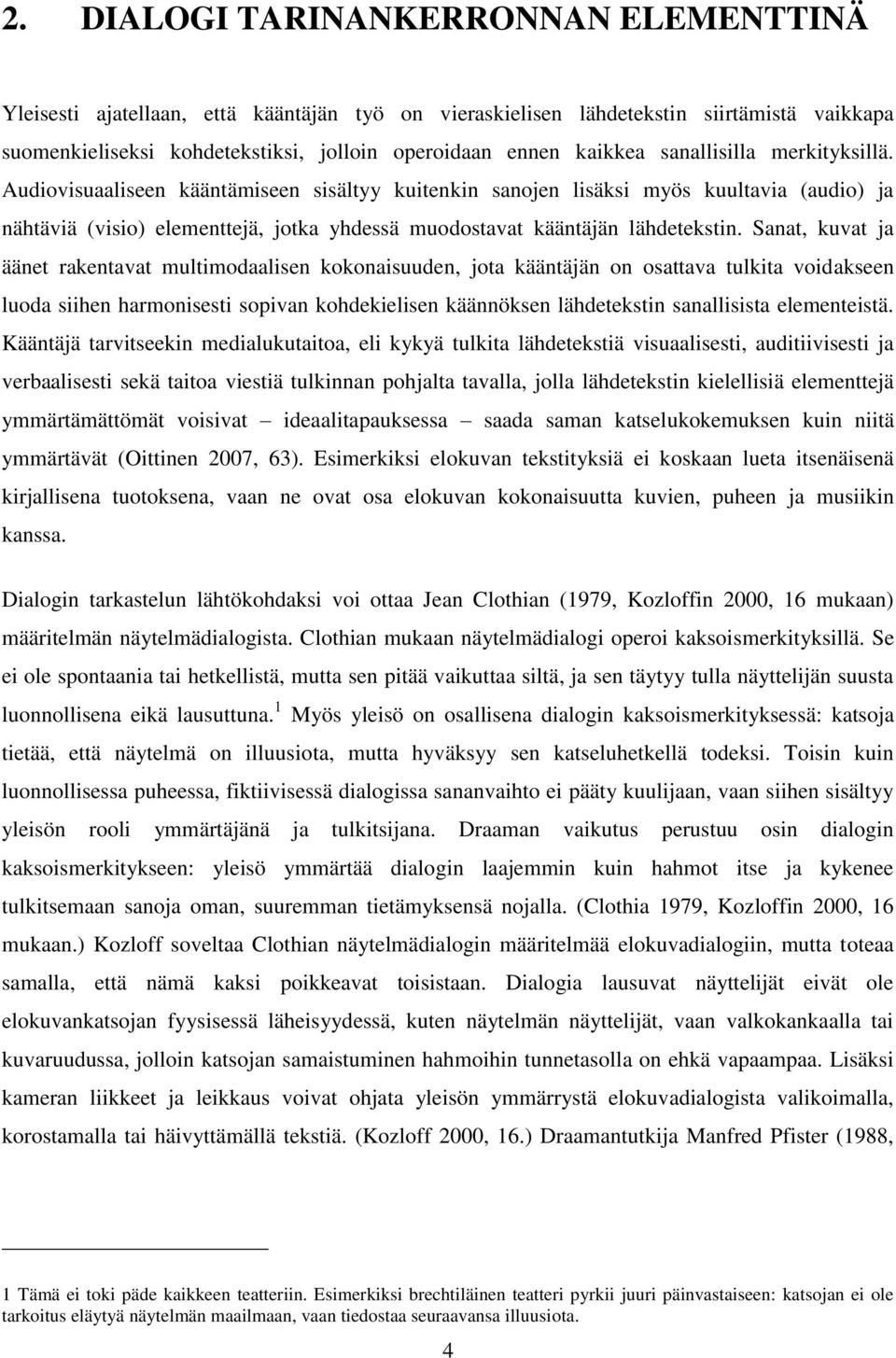 2. DIALOGI TARINANKERRONNAN ELEMENTTINÄ

Yleisesti ajatellaan, että kääntäjän työ on vieraskielisen lähdetekstin siirtämistä vaikkapa suomenkieliseksi kohdetekstiksi, jolloin operoidaan ennen kaikkea sanallisilla merkityksillä. Audiovisuaaliseen kääntämiseen sisältyy kuitenkin sanojen lisäksi myös kuultavia (audio) ja nähtäviä (visio) elementtejä, jotka yhdessä muodostavat kääntäjän lähdetekstin. Sanat, kuvat ja äänet rakentavat multimodaalisen kokonaisuuden, jota kääntäjän on osattava tulkita voidakseen luoda siihen harmonisesti sopivan kohdekielisen käännöksen lähdetekstin sanallisista elementeistä. Kääntäjä tarvitseekin medialukutaitoa, eli kykyä tulkita lähdetekstiä visuaalisesti, auditiivisesti ja verbaalisesti sekä taitoa viestiä tulkinnan pohjalta tavalla, jolla lähdetekstin kielellisiä elementtejä ymmärtämättömät voisivat – ideaalitapauksessa – saada saman katselukokemuksen kuin niitä ymmärtävät (Oittinen 2007, 63). Esimerkiksi elokuvan tekstityksiä ei koskaan lueta itsenäisenä kirjallisena tuotoksena, vaan ne ovat osa elokuvan kokonaisuutta kuvien, puheen ja musiikin kanssa.

Dialogin tarkastelun lähtökohdaksi voi ottaa Jean Clothian (1979, Kozloffin 2000, 16 mukaan) määritelmän näytelmädialogista. Clothian mukaan näytelmädialogi operoi kaksoismerkityksillä. Se ei ole spontaania tai hetkellistä, mutta sen pitää vaikuttaa siltä, ja sen täytyy tulla näyttelijän suusta luonnollisena eikä lausuttuna.$^1$ Myös yleisö on osallisena dialogin kaksoismerkityksessä: katsoja tietää, että näytelmä on illuusiota, mutta hyväksyy sen katseluhetkellä todeksi. Toisin kuin luonnollisessa puheessa, fiktiivisessä dialogissa sananvaihto ei pääty kuulijaan, vaan siihen sisältyy yleisön rooli ymmärtäjänä ja tulkitsijana. Draaman vaikutus perustuu osin dialogin kaksoismerkitykseen: yleisö ymmärtää dialogin laajemmin kuin hahmot itse ja kykenee tulkitsemaan sanoja oman, suuremman tietämyksensä nojalla. (Clothia 1979, Kozloffin 2000, 16 mukaan.) Kozloff soveltaa Clothian näytelmädialogin määritelmää elokuvadialogiin, mutta toteaa samalla, että nämä kaksi poikkeavat toisistaan. Dialogia lausuvat näyttelijät eivät ole elokuvankatsojan fyysisessä läheisyydessä, kuten näytelmän näyttelijät, vaan valkokankaalla tai kuvaruudussa, jolloin katsojan samaistuminen hahmoihin tunnetasolla on ehkä vapaampaa. Lisäksi kameran liikkeet ja leikkaus voivat ohjata yleisön ymmärrystä elokuvadialogista valikoimalla, korostamalla tai häivyttämällä tekstiä. (Kozloff 2000, 16.) Draamantutkija Manfred Pfister (1988,

1 Tämä ei toki päde kaikkeen teatteriin. Esimerkiksi brechtiläinen teatteri pyrkii juuri päinvastaiseen: katsojan ei ole tarkoitus eläytyä näytelmän maailmaan, vaan tiedostaa seuraavansa illuusiota.

4